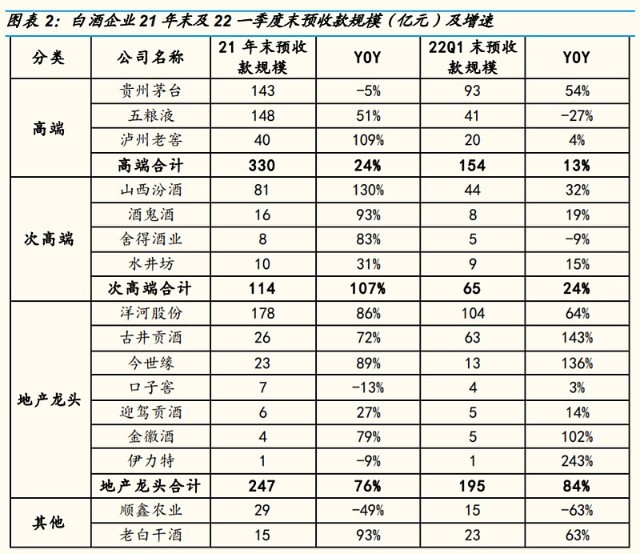 图表 2：白酒企业 21 年末及 22 一季度末预收款规模（亿元）及增速

| 分类 | 公司名称 | 21 年末预收款规模 | YOY | 22Q1 末预收款规模 | YOY |
|---|---|---|---|---|---|
| 高端 | 贵州茅台 | 143 | -5% | 93 | 54% |
| | 五粮液 | 148 | 51% | 41 | -27% |
| | 泸州老窖 | 40 | 109% | 20 | 4% |
| | 高端合计 | 330 | 24% | 154 | 13% |
| 次高端 | 山西汾酒 | 81 | 130% | 44 | 32% |
| | 酒鬼酒 | 16 | 93% | 8 | 19% |
| | 舍得酒业 | 8 | 83% | 5 | -9% |
| | 水井坊 | 10 | 31% | 9 | 15% |
| | 次高端合计 | 114 | 107% | 65 | 24% |
| 地产龙头 | 洋河股份 | 178 | 86% | 104 | 64% |
| | 古井贡酒 | 26 | 72% | 63 | 143% |
| | 今世缘 | 23 | 89% | 13 | 136% |
| | 口子窖 | 7 | -13% | 4 | 3% |
| | 迎驾贡酒 | 6 | 27% | 5 | 14% |
| | 金徽酒 | 4 | 79% | 5 | 102% |
| | 伊力特 | 1 | -9% | 1 | 243% |
| | 地产龙头合计 | 247 | 76% | 195 | 84% |
| 其他 | 顺鑫农业 | 29 | -49% | 15 | -63% |
| | 老白干酒 | 15 | 93% | 23 | 63% |